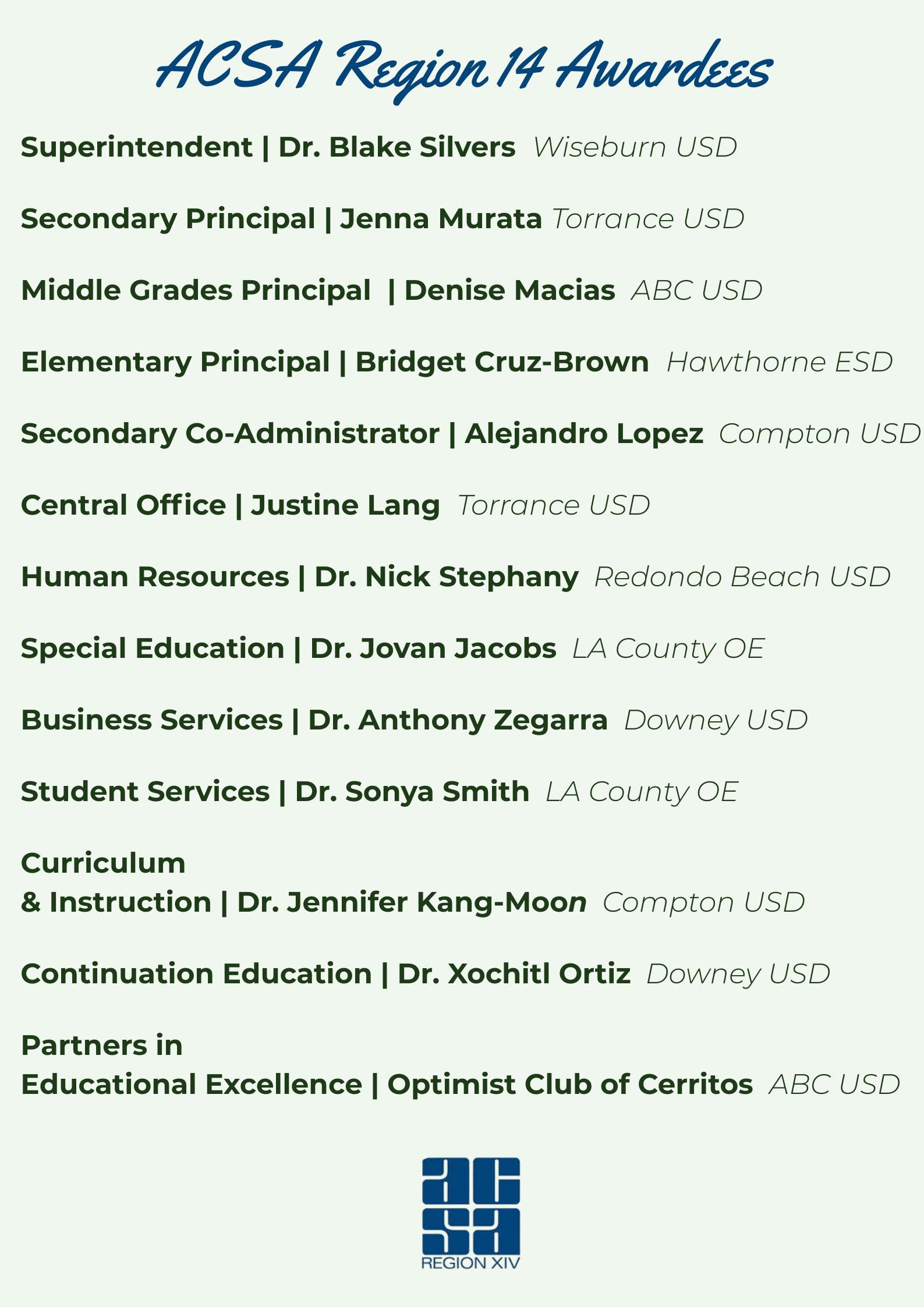 ACSA Region 14 Awardees

Superintendent | Dr. Blake Silvers Wiseburn USD

Secondary Principal | Jenna Murata Torrance USD

Middle Grades Principal | Denise Macias ABC USD

Elementary Principal | Bridget Cruz-Brown Hawthorne ESD

Secondary Co-Administrator | Alejandro Lopez Compton USD

Central Office | Justine Lang Torrance USD

Human Resources | Dr. Nick Stephany Redondo Beach USD

Special Education | Dr. Jovan Jacobs LA County OE

Business Services | Dr. Anthony Zegarra Downey USD

Student Services | Dr. Sonya Smith LA County OE

Curriculum & Instruction | Dr. Jennifer Kang-Moon Compton USD

Continuation Education | Dr. Xochitl Ortiz Downey USD

Partners in Educational Excellence | Optimist Club of Cerritos ABC USD

acsa
REGION XIV